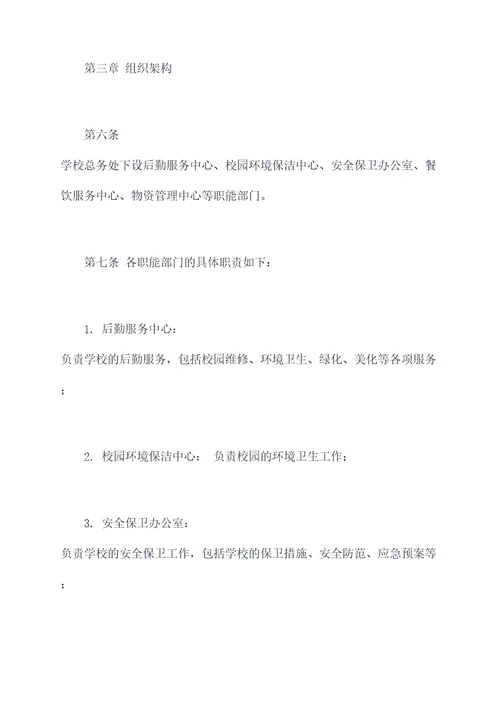 第三章 组织架构

第六条

学校总务处下设后勤服务中心、校园环境保洁中心、安全保卫办公室、餐饮服务中心、物资管理中心等职能部门。

第七条 各职能部门的具体职责如下：

1. 后勤服务中心：

负责学校的后勤服务，包括校园维修、环境卫生、绿化、美化等各项服务；

2. 校园环境保洁中心： 负责校园的环境卫生工作；

3. 安全保卫办公室：

负责学校的安全保卫工作，包括学校的保卫措施、安全防范、应急预案等；